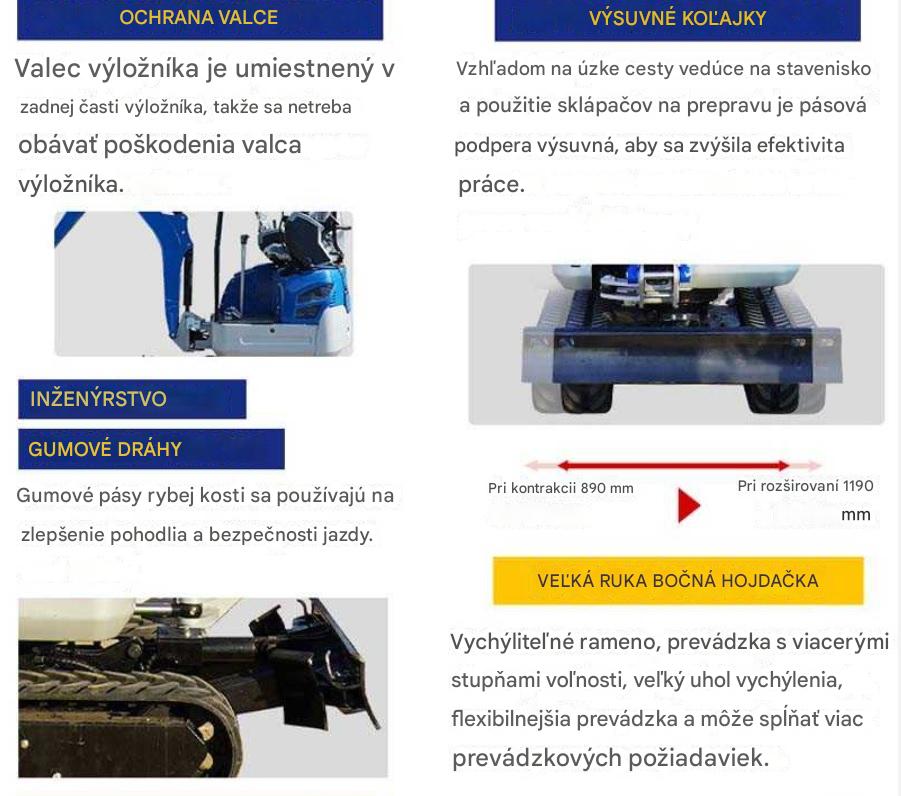 OCHRANA VALCE

Valec výložníka je umiestnený v zadnej časti výložníka, takže sa netreba obávať poškodenia valca výložníka.

INŽENÝRSTVO

GUMOVÉ DRÁHY

Gumové pásy rybej kosti sa používajú na zlepšenie pohodlia a bezpečnosti jazdy.

VÝSUVNÉ KOĽAJKY

Vzhľadom na úzke cesty vedúce na stavenisko a použitie sklápačov na prepravu je pásová podpera výsuvná, aby sa zvýšila efektivita práce.

Pri kontrakcii 890 mm

Pri rozširovaní 1190 mm

VEĽKÁ RUKA BOČNÁ HOJDAČKA

Vychýliteľné rameno, prevádzka s viacerými stupňami voľnosti, veľký uhol vychýlenia, flexibilnejšia prevádzka a môže spĺňať viac prevádzkových požiadaviek.